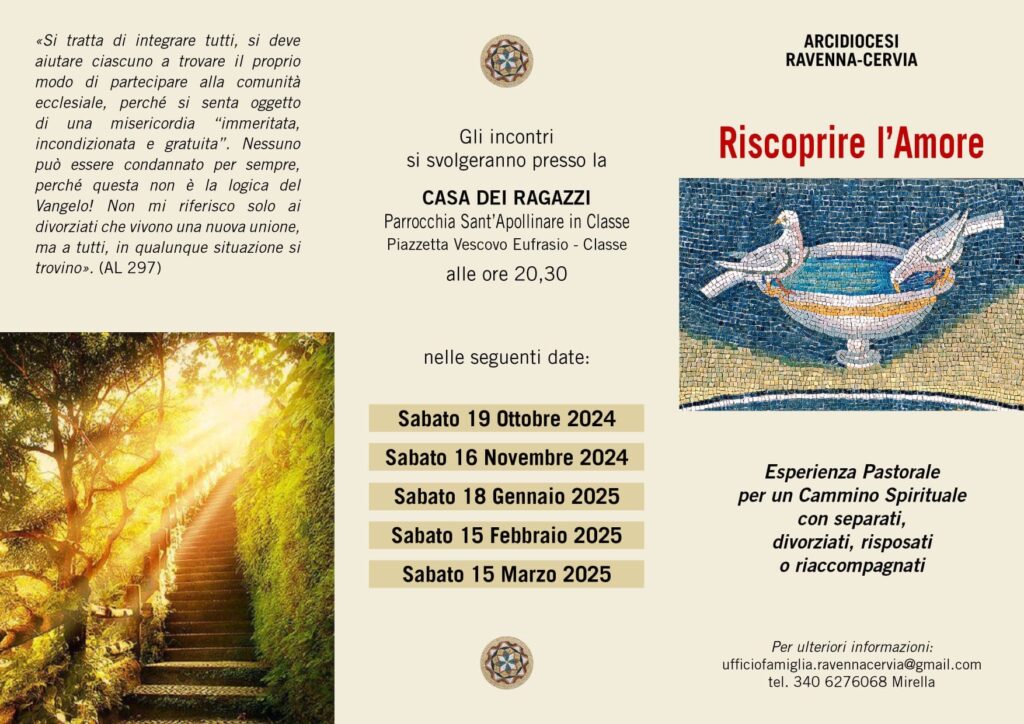 «Si tratta di integrare tutti, si deve aiutare ciascuno a trovare il proprio modo di partecipare alla comunità ecclesiale, perché si senta oggetto di una misericordia "immeritata, incondizionata e gratuita". Nessuno può essere condannato per sempre, perché questa non è la logica del Vangelo! Non mi riferisco solo ai divorziati che vivono una nuova unione, ma a tutti, in qualunque situazione si trovino». (AL 297)

Gli incontri
si svolgeranno presso la

CASA DEI RAGAZZI
Parrocchia Sant'Apollinare in Classe
Piazzetta Vescovo Eufrasio - Classe
alle ore 20,30

nelle seguenti date:

Sabato 19 Ottobre 2024
Sabato 16 Novembre 2024
Sabato 18 Gennaio 2025
Sabato 15 Febbraio 2025
Sabato 15 Marzo 2025

ARCIDIOCESI
RAVENNA-CERVIA

Riscoprire l'Amore

Esperienza Pastorale
per un Cammino Spirituale
con separati,
divorziati, risposati
o riaccompagnati

Per ulteriori informazioni:
ufficiofamiglia.ravennacervia@gmail.com
tel. 340 6276068 Mirella